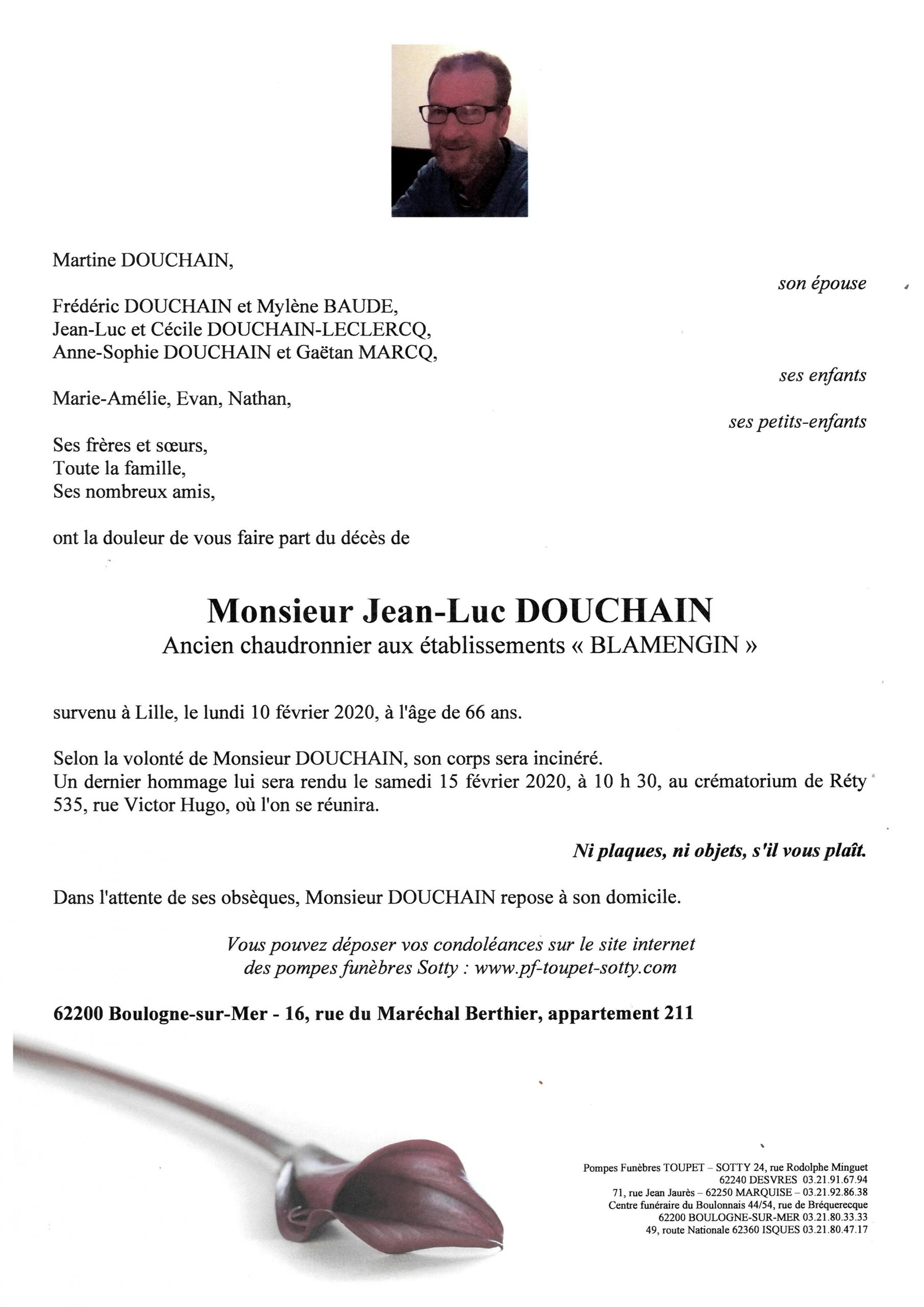 Martine DOUCHAIN,

son épouse

Frédéric DOUCHAIN et Mylène BAUDE,
Jean-Luc et Cécile DOUCHAIN-LECLERCQ,
Anne-Sophie DOUCHAIN et Gaëtan MARCQ,

ses enfants

Marie-Amélie, Evan, Nathan,

ses petits-enfants

Ses frères et sœurs,
Toute la famille,
Ses nombreux amis,

ont la douleur de vous faire part du décès de

Monsieur Jean-Luc DOUCHAIN
Ancien chaudronnier aux établissements « BLAMENGIN »

survenu à Lille, le lundi 10 février 2020, à l'âge de 66 ans.

Selon la volonté de Monsieur DOUCHAIN, son corps sera incinéré.
Un dernier hommage lui sera rendu le samedi 15 février 2020, à 10 h 30, au crématorium de Réty 535, rue Victor Hugo, où l'on se réunira.

Ni plaques, ni objets, s'il vous plaît.

Dans l'attente de ses obsèques, Monsieur DOUCHAIN repose à son domicile.

Vous pouvez déposer vos condoléances sur le site internet
des pompes funèbres Sotty : www.pf-toupet-sotty.com

62200 Boulogne-sur-Mer - 16, rue du Maréchal Berthier, appartement 211

Pompes Funèbres TOUPET – SOTTY 24, rue Rodolphe Minguet
62240 DESVRES 03.21.91.67.94
71, rue Jean Jaurès – 62250 MARQUISE – 03.21.92.86.38
Centre funéraire du Boulonnais 44/54, rue de Bréquerecque
62200 BOULOGNE-SUR-MER 03.21.80.33.33
49, route Nationale 62360 ISQUES 03.21.80.47.17